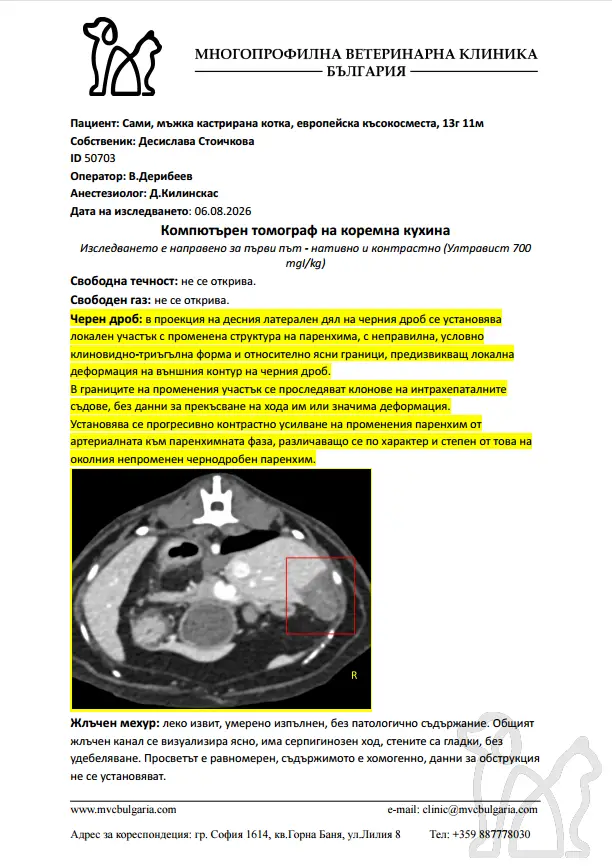 МНОГОПРОФИЛНА ВЕТЕРИНАРНА КЛИНИКА
БЪЛГАРИЯ

Пациент: Сами, мъжка кастрирана котка, европейска късокосместа, 13г 11м
Собственик: Десислава Стоичкова
ID 50703
Оператор: В.Дерибеев
Анестезиолог: Д.Килинскас
Дата на изследването: 06.08.2026

Компютърен томограф на коремна кухина

Изследването е направено за първи път - нативно и контрастно (Ултравист 700 mgI/kg)

Свободна течност: не се открива.

Свободен газ: не се открива.

Черен дроб: в проекция на десния латерален дял на черния дроб се установява локален участък с променена структура на паренхима, с неправилна, условно клиновидно-триъгълна форма и относително ясни граници, предизвикващ локална деформация на външния контур на черния дроб.
В границите на променения участък се проследяват клонове на интрахепаталните съдове, без данни за прекъсване на хода им или значима деформация.
Установява се прогресивно контрастно усилване на променения паренхим от артериалната към паренхимната фаза, различаващо се по характер и степен от това на околния непроменен чернодробен паренхим.

R

Жлъчен мехур: леко извит, умерено изпълнен, без патологично съдържание. Общият жлъчен канал се визуализира ясно, има серпигинозен ход, стените са гладки, без удебеляване. Просветът е равномерен, съдържимото е хомогенно, данни за обструкция не се установяват.

www.mvcbulgaria.com
e-mail: clinic@mvcbulgaria.com
Адрес за кореспонденция: гр. София 1614, кв.Горна Баня, ул.Лилия 8
Тел: +359 887778030